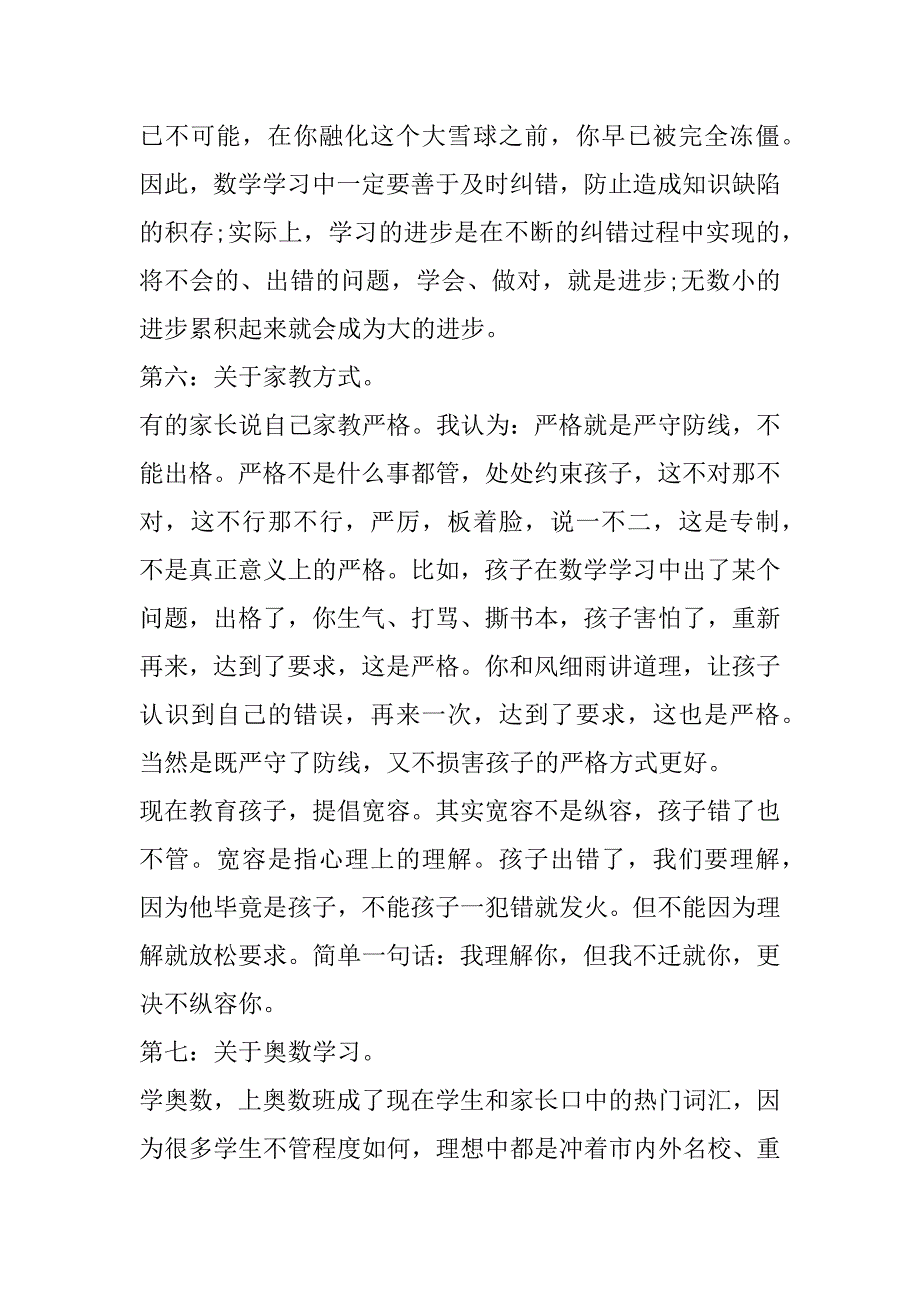 已不可能，在你融化这个大雪球之前，你早已被完全冻僵。因此，数学学习中一定要善于及时纠错，防止造成知识缺陷的积存;实际上，学习的进步是在不断的纠错过程中实现的，将不会的、出错的问题，学会、做对，就是进步;无数小的进步累积起来就会成为大的进步。

第六：关于家教方式。

有的家长说自己家教严格。我认为：严格就是严守防线，不能出格。严格不是什么事都管，处处约束孩子，这不对那不对，这不行那不行，严厉，板着脸，说一不二，这是专制，不是真正意义上的严格。比如，孩子在数学学习中出了某个问题，出格了，你生气、打骂、撕书本，孩子害怕了，重新再来，达到了要求，这是严格。你和风细雨讲道理，让孩子认识到自己的错误，再来一次，达到了要求，这也是严格。当然是既严守了防线，又不损害孩子的严格方式更好。

现在教育孩子，提倡宽容。其实宽容不是纵容，孩子错了也不管。宽容是指心理上的理解。孩子出错了，我们要理解，因为他毕竟是孩子，不能孩子一犯错就发火。但不能因为理解就放松要求。简单一句话：我理解你，但我不迁就你，更决不纵容你。

第七：关于奥数学习。

学奥数，上奥数班成了现在学生和家长口中的热门词汇，因为很多学生不管程度如何，理想中都是冲着市内外名校、重